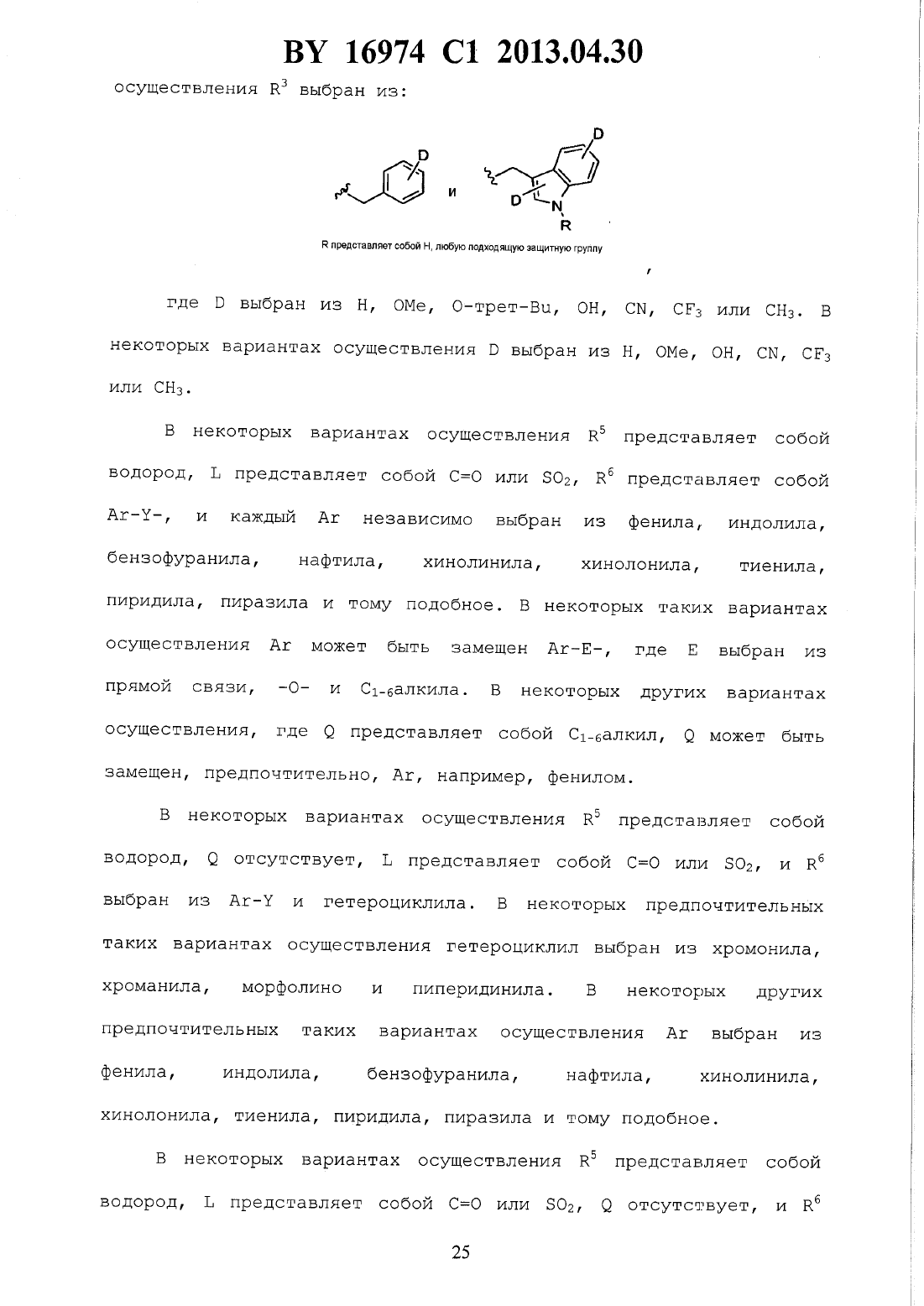 BY 16974 C1 2013.04.30

осуществления $R^3$ выбран из:

D и D D N R

R представляет собой H, любую подходящую защитную группу

,

где D выбран из H, OMe, O-трет-Bu, OH, CN, $CF_3$ или $CH_3$. В некоторых вариантах осуществления D выбран из H, OMe, OH, CN, $CF_3$ или $CH_3$.

В некоторых вариантах осуществления $R^5$ представляет собой водород, L представляет собой C=O или $SO_2$, $R^6$ представляет собой Ar-Y-, и каждый Ar независимо выбран из фенила, индолила, бензофуранила, нафтила, хинолинила, хинолонила, тиенила, пиридила, пиразила и тому подобное. В некоторых таких вариантах осуществления Ar может быть замещен Ar-E-, где E выбран из прямой связи, -O- и $C_{1-6}$алкила. В некоторых других вариантах осуществления, где Q представляет собой $C_{1-6}$алкил, Q может быть замещен, предпочтительно, Ar, например, фенилом.

В некоторых вариантах осуществления $R^5$ представляет собой водород, Q отсутствует, L представляет собой C=O или $SO_2$, и $R^6$ выбран из Ar-Y и гетероциклила. В некоторых предпочтительных таких вариантах осуществления гетероциклил выбран из хромонила, хроманила, морфолино и пиперидинила. В некоторых других предпочтительных таких вариантах осуществления Ar выбран из фенила, индолила, бензофуранила, нафтила, хинолинила, хинолонила, тиенила, пиридила, пиразила и тому подобное.

В некоторых вариантах осуществления $R^5$ представляет собой водород, L представляет собой C=O или $SO_2$, Q отсутствует, и $R^6$

25